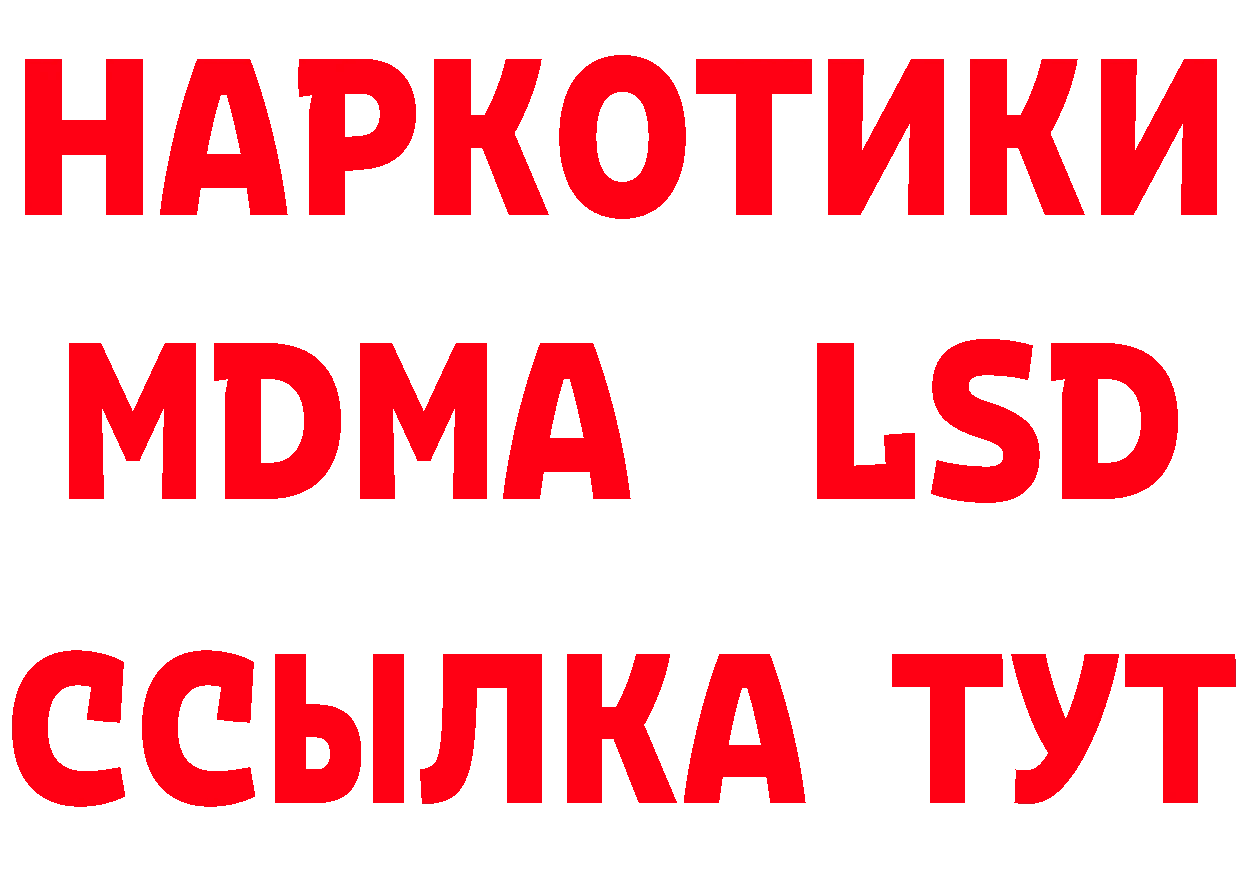 НАРКОТИКИ
MDMA LSD
ССЫЛКА ТУТ